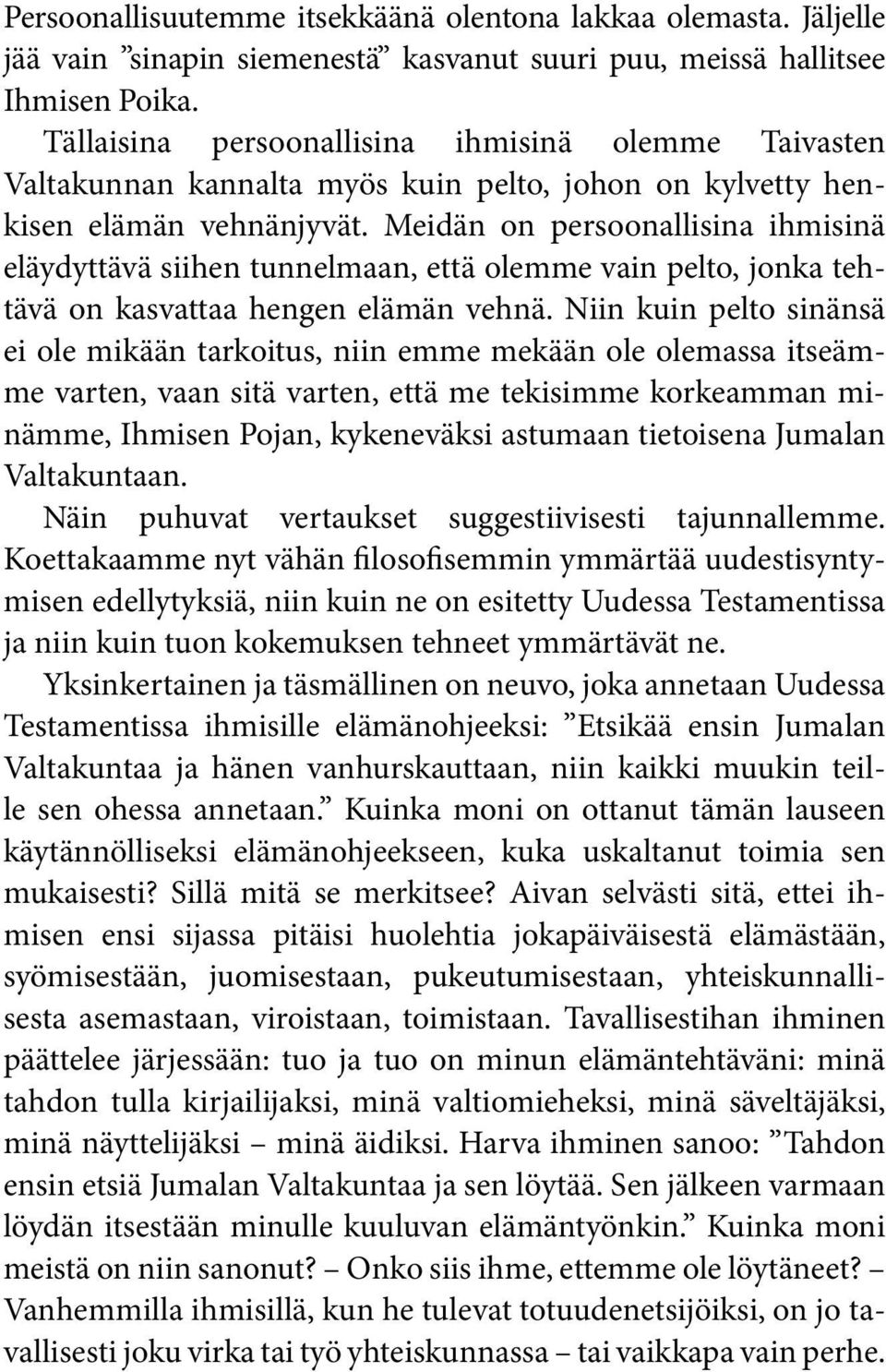 Persoonallisuutemme itsekkäänä olentona lakkaa olemasta. Jäljelle jää vain ”sinapin siemenestä” kasvanut suuri puu, meissä hallitsee Ihmisen Poika.

Tällaisina persoonallisina ihmisinä olemme Taivasten Valtakunnan kannalta myös kuin pelto, johon on kylvetty henkisen elämän vehnänjyvät. Meidän on persoonallisina ihmisinä eläydyttävä siihen tunnelmaan, että olemme vain pelto, jonka tehtävä on kasvattaa hengen elämän vehnä. Niin kuin pelto sinänsä ei ole mikään tarkoitus, niin emme mekään ole olemassa itseämme varten, vaan sitä varten, että me tekisimme korkeamman minämme, Ihmisen Pojan, kykeneväksi astumaan tietoisena Jumalan Valtakuntaan.

Näin puhuvat vertaukset suggestiivisesti tajunnallemme. Koettakaamme nyt vähän filosofisemmin ymmärtää uudestisyntymisen edellytyksiä, niin kuin ne on esitetty Uudessa Testamentissa ja niin kuin tuon kokemuksen tehneet ymmärtävät ne.

Yksinkertainen ja täsmällinen on neuvo, joka annetaan Uudessa Testamentissa ihmisille elämänohjeeksi: ”Etsikää ensin Jumalan Valtakuntaa ja hänen vanhurskauttaan, niin kaikki muukin teille sen ohessa annetaan.” Kuinka moni on ottanut tämän lauseen käytännölliseksi elämänohjeekseen, kuka uskaltanut toimia sen mukaisesti? Sillä mitä se merkitsee? Aivan selvästi sitä, ettei ihmisen ensi sijassa pitäisi huolehtia jokapäiväisestä elämästään, syömisestään, juomisestaan, pukeutumisestaan, yhteiskunnallisesta asemastaan, viroistaan, toimistaan. Tavallisestihan ihminen päättelee järjessään: tuo ja tuo on minun elämäntehtäväni: minä tahdon tulla kirjailijaksi, minä valtiomieheksi, minä säveltäjäksi, minä näyttelijäksi – minä äidiksi. Harva ihminen sanoo: ”Tahdon ensin etsiä Jumalan Valtakuntaa ja sen löytää. Sen jälkeen varmaan löydän itsestään minulle kuuluvan elämäntyönkin.” Kuinka moni meistä on niin sanonut? – Onko siis ihme, ettemme ole löytäneet? – Vanhemmilla ihmisillä, kun he tulevat totuudenetsijöiksi, on jo tavallisesti joku virka tai työ yhteiskunnassa – tai vaikkapa vain perhe.